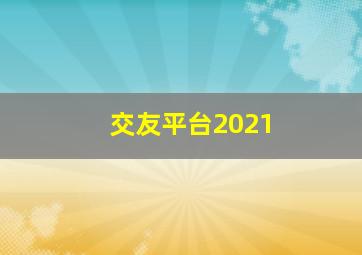 交友平台2021